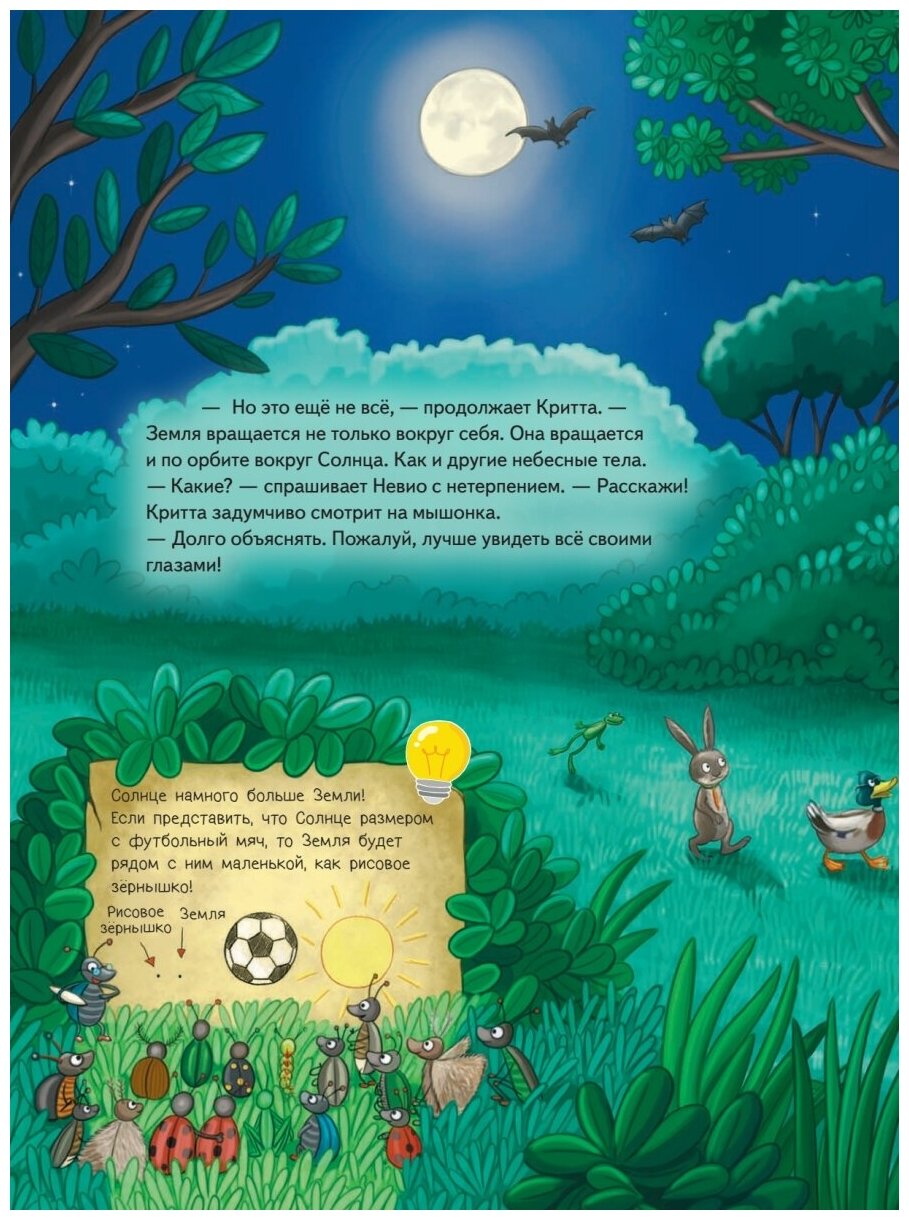 — Но это ещё не всё, — продолжает Критта. — Земля вращается не только вокруг себя. Она вращается и по орбите вокруг Солнца. Как и другие небесные тела.

— Какие? — спрашивает Невио с нетерпением. — Расскажи!

Критта задумчиво смотрит на мышонка.

— Долго объяснять. Пожалуй, лучше увидеть всё своими глазами!

Солнце намного больше Земли! Если представить, что Солнце размером с футбольный мяч, то Земля будет рядом с ним маленькой, как рисовое зёрнышко!

Рисовое зёрнышко

Земля